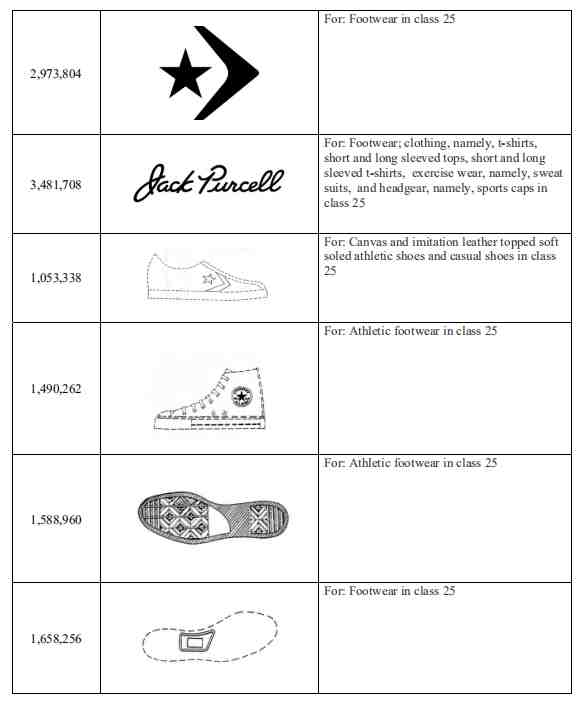 | | | |
|---|---|---|
| 2,973,804 | | For: Footwear in class 25 |
| 3,481,708 | Jack Purcell | For: Footwear; clothing, namely, t-shirts, short and long sleeved tops, short and long sleeved t-shirts, exercise wear, namely, sweat suits, and headgear, namely, sports caps in class 25 |
| 1,053,338 | | For: Canvas and imitation leather topped soft soled athletic shoes and casual shoes in class 25 |
| 1,490,262 | | For: Athletic footwear in class 25 |
| 1,588,960 | | For: Athletic footwear in class 25 |
| 1,658,256 | | For: Footwear in class 25 |